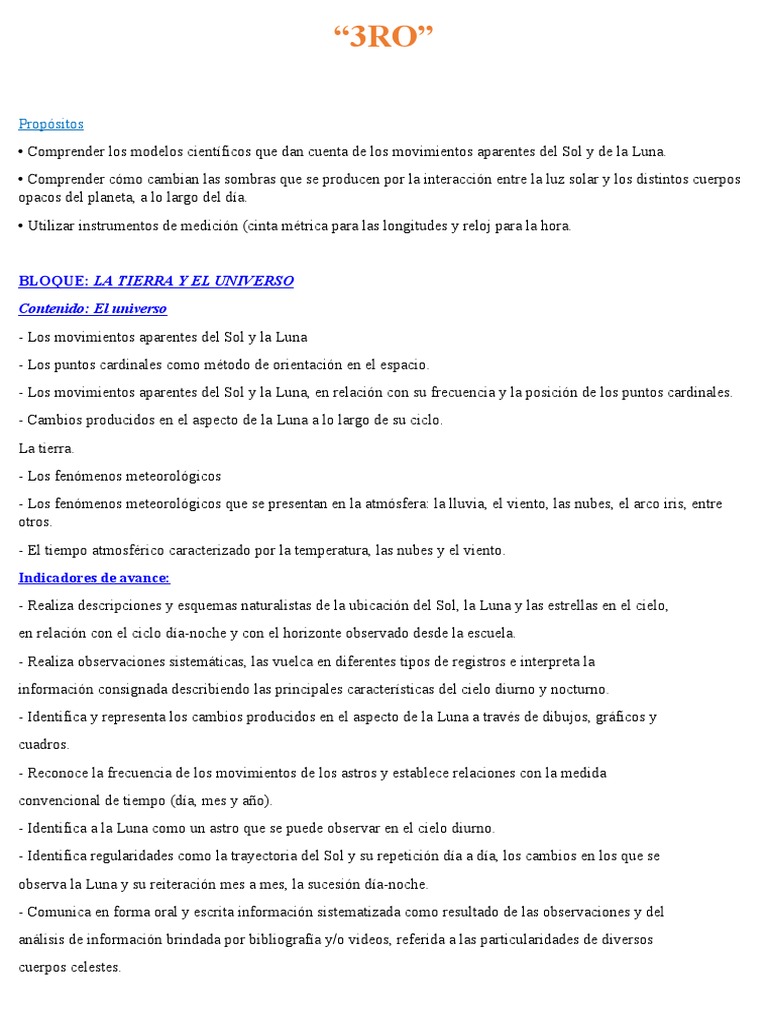 “3RO”

Propósitos

• Comprender los modelos científicos que dan cuenta de los movimientos aparentes del Sol y de la Luna.

• Comprender cómo cambian las sombras que se producen por la interacción entre la luz solar y los distintos cuerpos opacos del planeta, a lo largo del día.

• Utilizar instrumentos de medición (cinta métrica para las longitudes y reloj para la hora.

BLOQUE: LA TIERRA Y EL UNIVERSO

Contenido: El universo

- Los movimientos aparentes del Sol y la Luna

- Los puntos cardinales como método de orientación en el espacio.

- Los movimientos aparentes del Sol y la Luna, en relación con su frecuencia y la posición de los puntos cardinales.

- Cambios producidos en el aspecto de la Luna a lo largo de su ciclo.

La tierra.

- Los fenómenos meteorológicos

- Los fenómenos meteorológicos que se presentan en la atmósfera: la lluvia, el viento, las nubes, el arco iris, entre otros.

- El tiempo atmosférico caracterizado por la temperatura, las nubes y el viento.

Indicadores de avance:

- Realiza descripciones y esquemas naturalistas de la ubicación del Sol, la Luna y las estrellas en el cielo, en relación con el ciclo día-noche y con el horizonte observado desde la escuela.

- Realiza observaciones sistemáticas, las vuelca en diferentes tipos de registros e interpreta la información consignada describiendo las principales características del cielo diurno y nocturno.

- Identifica y representa los cambios producidos en el aspecto de la Luna a través de dibujos, gráficos y cuadros.

- Reconoce la frecuencia de los movimientos de los astros y establece relaciones con la medida convencional de tiempo (día, mes y año).

- Identifica a la Luna como un astro que se puede observar en el cielo diurno.

- Identifica regularidades como la trayectoria del Sol y su repetición día a día, los cambios en los que se observa la Luna y su reiteración mes a mes, la sucesión día-noche.

- Comunica en forma oral y escrita información sistematizada como resultado de las observaciones y del análisis de información brindada por bibliografía y/o videos, referida a las particularidades de diversos cuerpos celestes.